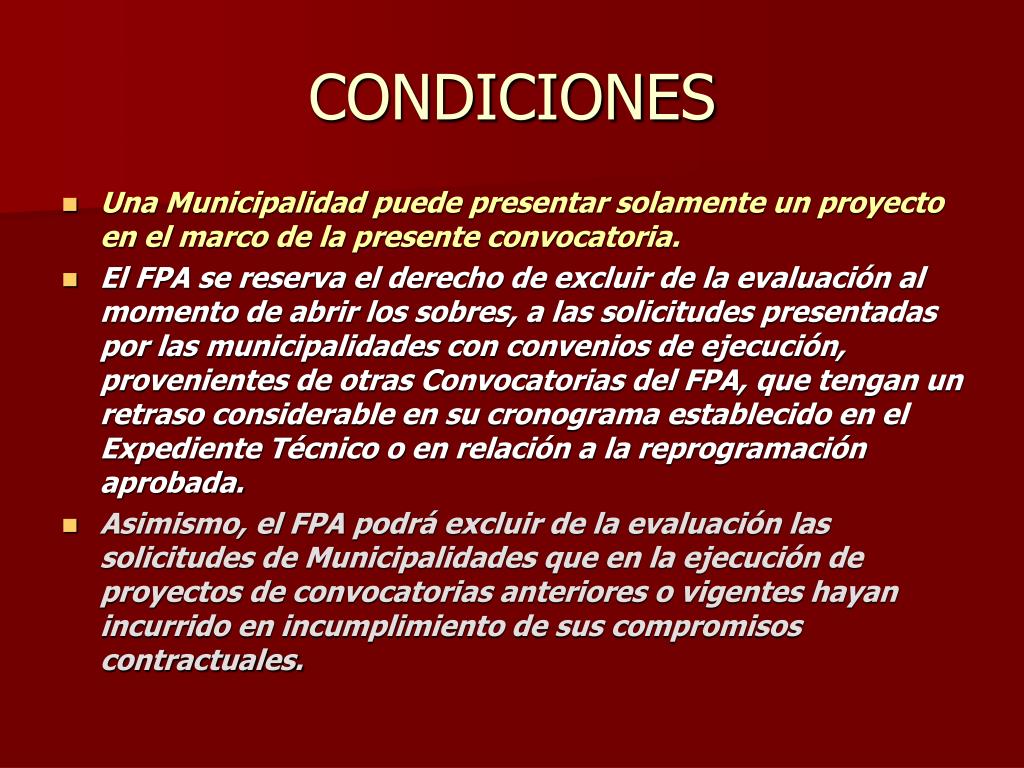 CONDICIONES

Una Municipalidad puede presentar solamente un proyecto en el marco de la presente convocatoria.

El FPA se reserva el derecho de excluir de la evaluación al momento de abrir los sobres, a las solicitudes presentadas por las municipalidades con convenios de ejecución, provenientes de otras Convocatorias del FPA, que tengan un retraso considerable en su cronograma establecido en el Expediente Técnico o en relación a la reprogramación aprobada.

Asimismo, el FPA podrá excluir de la evaluación las solicitudes de Municipalidades que en la ejecución de proyectos de convocatorias anteriores o vigentes hayan incurrido en incumplimiento de sus compromisos contractuales.